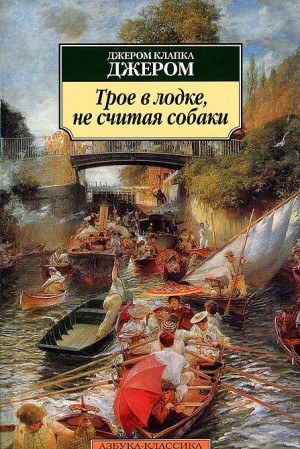 ДЖЕРОМ КЛАПКА
ДЖЕРОМ

Трое в лодке,
не считая собаки

АЗБУКА-КЛАССИКА